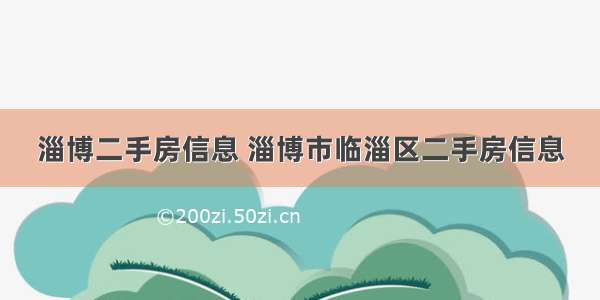 淄博二手房信息 淄博市临淄区二手房信息

©200zi.50zi.cn